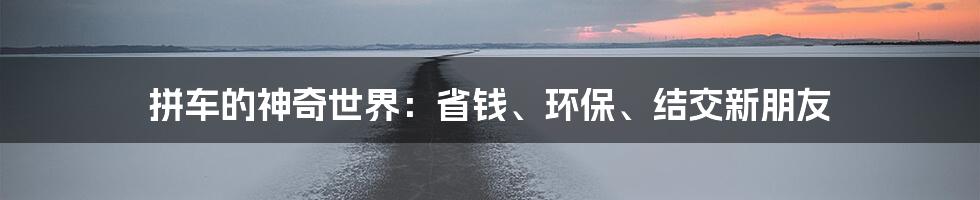 拼车的神奇世界：省钱、环保、结交新朋友